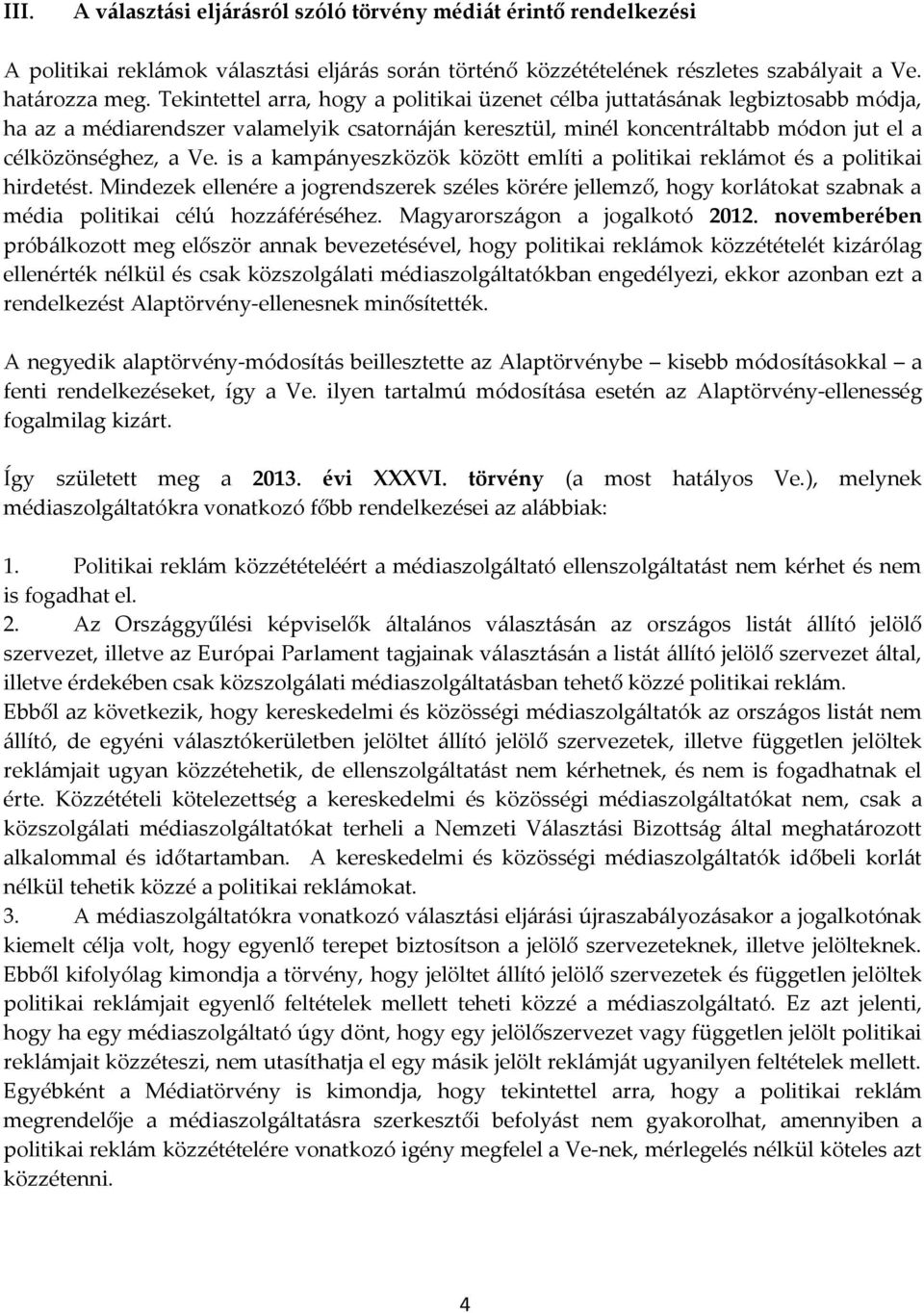 III. A választási eljárásról szóló törvény médiát érintő rendelkezési

A politikai reklámok választási eljárás során történő közzétételének részletes szabályait a Ve. határozza meg. Tekintettel arra, hogy a politikai üzenet célba juttatásának legbiztosabb módja, ha az a médiarendszer valamelyik csatornáján keresztül, minél koncentráltabb módon jut el a célközönséghez, a Ve. is a kampányeszközök között említi a politikai reklámot és a politikai hirdetést. Mindezek ellenére a jogrendszerek széles körére jellemző, hogy korlátokat szabnak a média politikai célú hozzáféréséhez. Magyarországon a jogalkotó 2012. novemberében próbálkozott meg először annak bevezetésével, hogy politikai reklámok közzétételét kizárólag ellenérték nélkül és csak közszolgálati médiaszolgáltatókban engedélyezi, ekkor azonban ezt a rendelkezést Alaptörvény-ellenesnek minősítették.

A negyedik alaptörvény-módosítás beillesztette az Alaptörvénybe – kisebb módosításokkal – a fenti rendelkezéseket, így a Ve. ilyen tartalmú módosítása esetén az Alaptörvény-ellenesség fogalmilag kizárt.

Így született meg a 2013. évi XXXVI. törvény (a most hatályos Ve.), melynek médiaszolgáltatókra vonatkozó főbb rendelkezései az alábbiak:

1. Politikai reklám közzétételéért a médiaszolgáltató ellenszolgáltatást nem kérhet és nem is fogadhat el.
2. Az Országgyűlési képviselők általános választásán az országos listát állító jelölő szervezet, illetve az Európai Parlament tagjainak választásán a listát állító jelölő szervezet által, illetve érdekében csak közszolgálati médiaszolgáltatásban tehető közzé politikai reklám. Ebből az következik, hogy kereskedelmi és közösségi médiaszolgáltatók az országos listát nem állító, de egyéni választókerületben jelöltet állító jelölő szervezetek, illetve független jelöltek reklámjait ugyan közzétehetik, de ellenszolgáltatást nem kérhetnek, és nem is fogadhatnak el érte. Közzétételi kötelezettség a kereskedelmi és közösségi médiaszolgáltatókat nem, csak a közszolgálati médiaszolgáltatókat terheli a Nemzeti Választási Bizottság által meghatározott alkalommal és időtartamban. A kereskedelmi és közösségi médiaszolgáltatók időbeli korlát nélkül tehetik közzé a politikai reklámokat.
3. A médiaszolgáltatókra vonatkozó választási eljárási újraszabályozásakor a jogalkotónak kiemelt célja volt, hogy egyenlő terepet biztosítson a jelölő szervezeteknek, illetve jelölteknek. Ebből kifolyólag kimondja a törvény, hogy jelöltet állító jelölő szervezetek és független jelöltek politikai reklámjait egyenlő feltételek mellett teheti közzé a médiaszolgáltató. Ez azt jelenti, hogy ha egy médiaszolgáltató úgy dönt, hogy egy jelölőszervezet vagy független jelölt politikai reklámjait közzéteszi, nem utasíthatja el egy másik jelölt reklámját ugyanilyen feltételek mellett. Egyébként a Médiatörvény is kimondja, hogy tekintettel arra, hogy a politikai reklám megrendelője a médiaszolgáltatásra szerkesztői befolyást nem gyakorolhat, amennyiben a politikai reklám közzétételére vonatkozó igény megfelel a Ve-nek, mérlegelés nélkül köteles azt közzétenni.

4